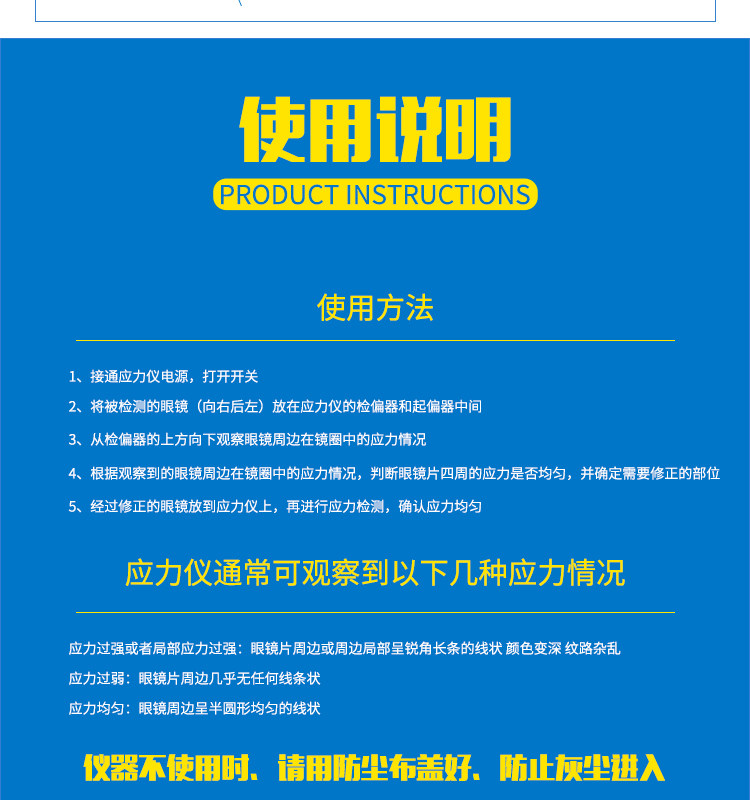 使用说明

PRODUCT INSTRUCTIONS

使用方法

1、接通应力仪电源，打开开关

2、将被检测的眼镜（向右后左）放在应力仪的检偏器和起偏器中间

3、从检偏器的上方向下观察眼镜周边在镜圈中的应力情况

4、根据观察到的眼镜周边在镜圈中的应力情况，判断眼镜片四周的应力是否均匀，并确定需要修正的部位

5、经过修正的眼镜放到应力仪上，再进行应力检测，确认应力均匀

应力仪通常可观察到以下几种应力情况

应力过强或者局部应力过强：眼镜片周边或周边局部呈锐角长条的线状 颜色变深 纹路杂乱

应力过弱：眼镜片周边几乎无任何线条状

应力均匀：眼镜周边呈半圆形均匀的线状

仪器不使用时、请用防尘布盖好、防止灰尘进入